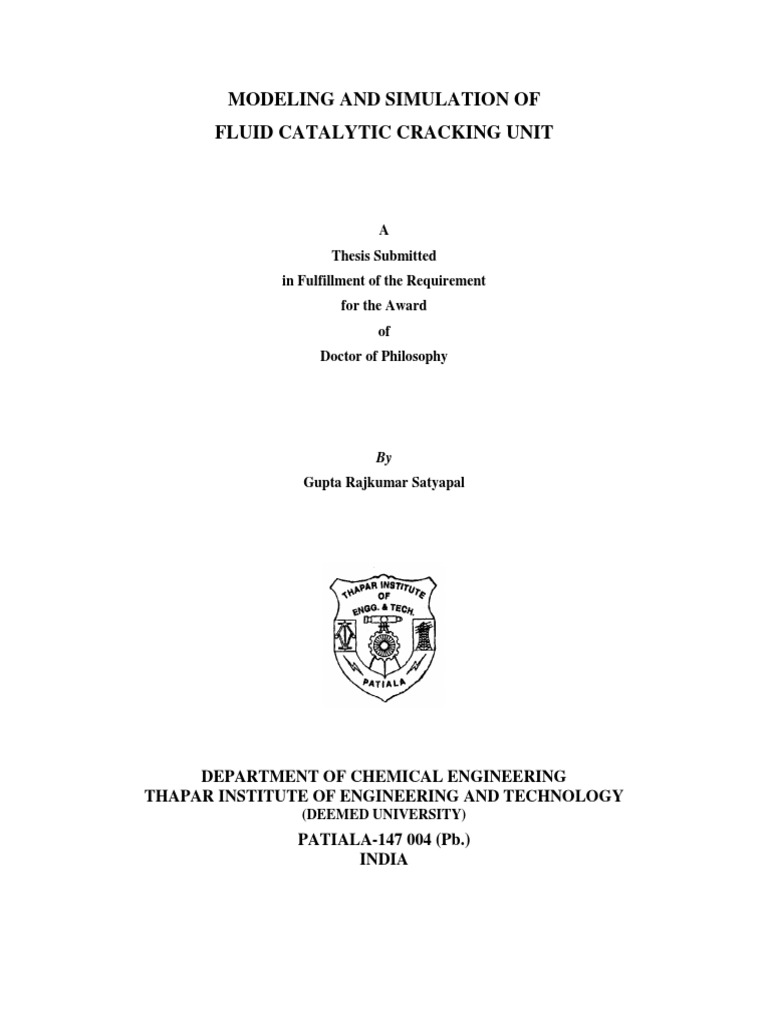 MODELING AND SIMULATION OF
FLUID CATALYTIC CRACKING UNIT

A
Thesis Submitted
in Fulfillment of the Requirement
for the Award
of
Doctor of Philosophy

By
Gupta Rajkumar Satyapal

THAPAR INSTITUTE OF ENGG. & TECH.
PATIALA

DEPARTMENT OF CHEMICAL ENGINEERING
THAPAR INSTITUTE OF ENGINEERING AND TECHNOLOGY
(DEEMED UNIVERSITY)
PATIALA-147 004 (Pb.)
INDIA